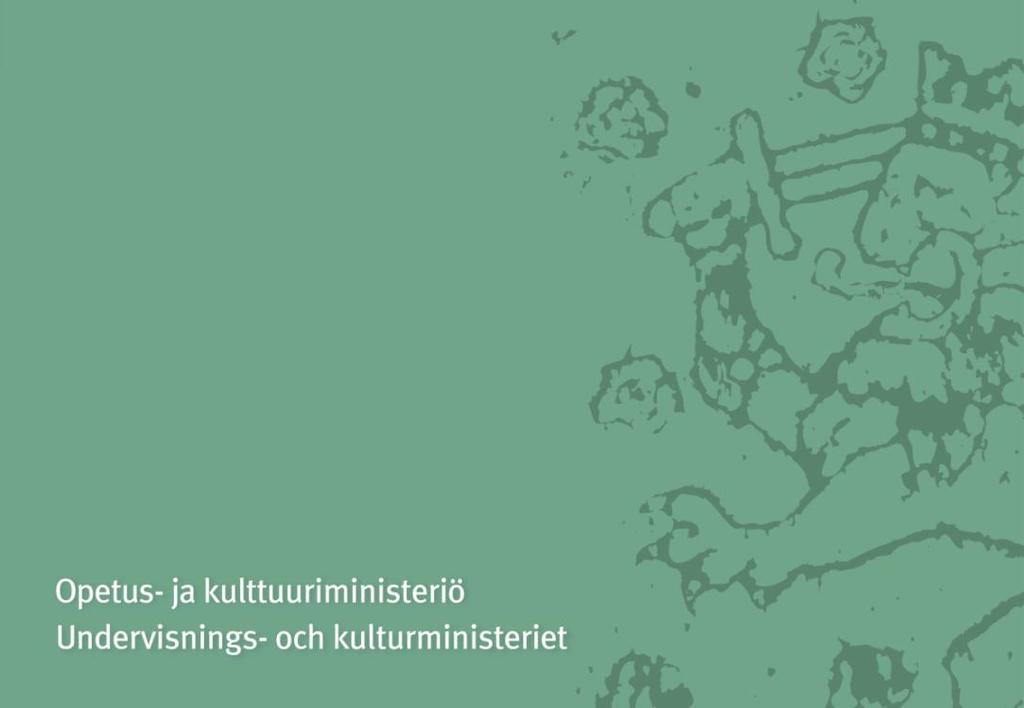 Opetus- ja kulttuuriministeriö
Undervisnings- och kulturministeriet